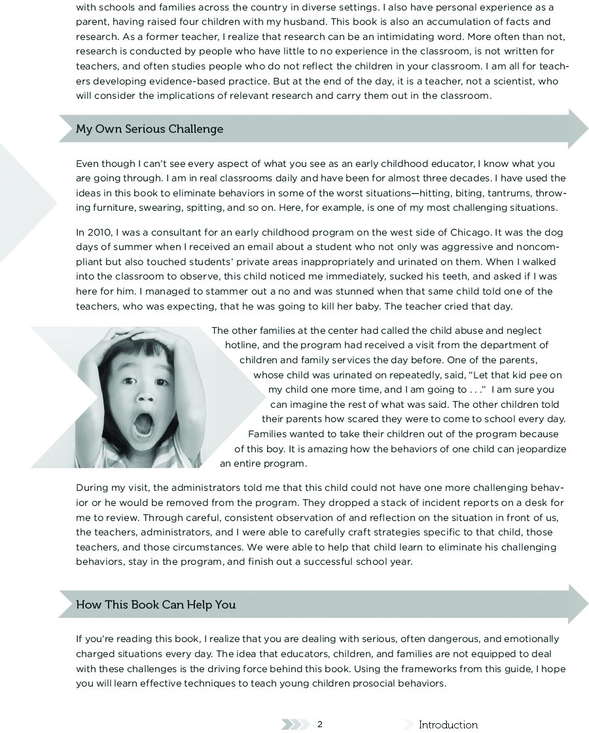 with schools and families across the country in diverse settings. I also have personal experience as a parent, having raised four children with my husband. This book is also an accumulation of facts and research. As a former teacher, I realize that research can be an intimidating word. More often than not, research is conducted by people who have little to no experience in the classroom, is not written for teachers, and often studies people who do not reflect the children in your classroom. I am all for teachers developing evidence-based practice. But at the end of the day, it is a teacher, not a scientist, who will consider the implications of relevant research and carry them out in the classroom.

My Own Serious Challenge

Even though I can't see every aspect of what you see as an early childhood educator, I know what you are going through. I am in real classrooms daily and have been for almost three decades. I have used the ideas in this book to eliminate behaviors in some of the worst situations—hitting, biting, tantrums, throwing furniture, swearing, spitting, and so on. Here, for example, is one of my most challenging situations.

In 2010, I was a consultant for an early childhood program on the west side of Chicago. It was the dog days of summer when I received an email about a student who not only was aggressive and noncompliant but also touched students' private areas inappropriately and urinated on them. When I walked into the classroom to observe, this child noticed me immediately, sucked his teeth, and asked if I was here for him. I managed to stammer out a no and was stunned when that same child told one of the teachers, who was expecting, that he was going to kill her baby. The teacher cried that day.

The other families at the center had called the child abuse and neglect hotline, and the program had received a visit from the department of children and family services the day before. One of the parents, whose child was urinated on repeatedly, said, "Let that kid pee on my child one more time, and I am going to . . ." I am sure you can imagine the rest of what was said. The other children told their parents how scared they were to come to school every day. Families wanted to take their children out of the program because of this boy. It is amazing how the behaviors of one child can jeopardize an entire program.

During my visit, the administrators told me that this child could not have one more challenging behavior or he would be removed from the program. They dropped a stack of incident reports on a desk for me to review. Through careful, consistent observation of and reflection on the situation in front of us, the teachers, administrators, and I were able to carefully craft strategies specific to that child, those teachers, and those circumstances. We were able to help that child learn to eliminate his challenging behaviors, stay in the program, and finish out a successful school year.

How This Book Can Help You

If you're reading this book, I realize that you are dealing with serious, often dangerous, and emotionally charged situations every day. The idea that educators, children, and families are not equipped to deal with these challenges is the driving force behind this book. Using the frameworks from this guide, I hope you will learn effective techniques to teach young children prosocial behaviors.

2 Introduction